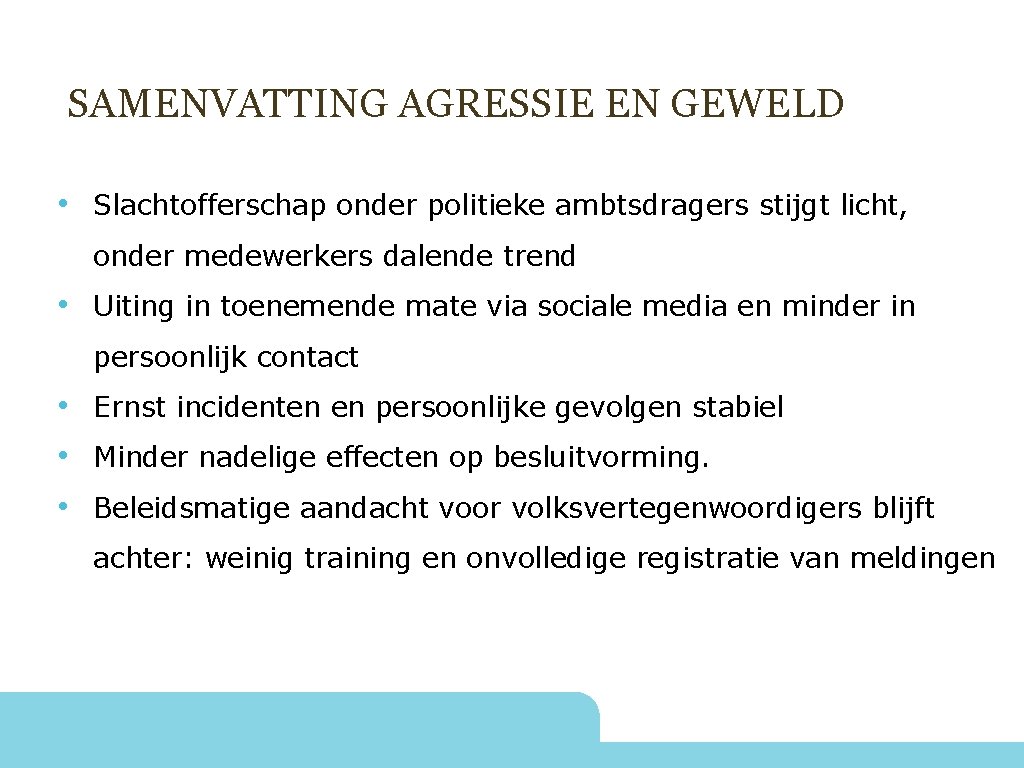 SAMENVATTING AGRESSIE EN GEWELD

• Slachtofferschap onder politieke ambtsdragers stijgt licht, onder medewerkers dalende trend
• Uiting in toenemende mate via sociale media en minder in persoonlijk contact
• Ernst incidenten en persoonlijke gevolgen stabiel
• Minder nadelige effecten op besluitvorming.
• Beleidsmatige aandacht voor volksvertegenwoordigers blijft achter: weinig training en onvolledige registratie van meldingen